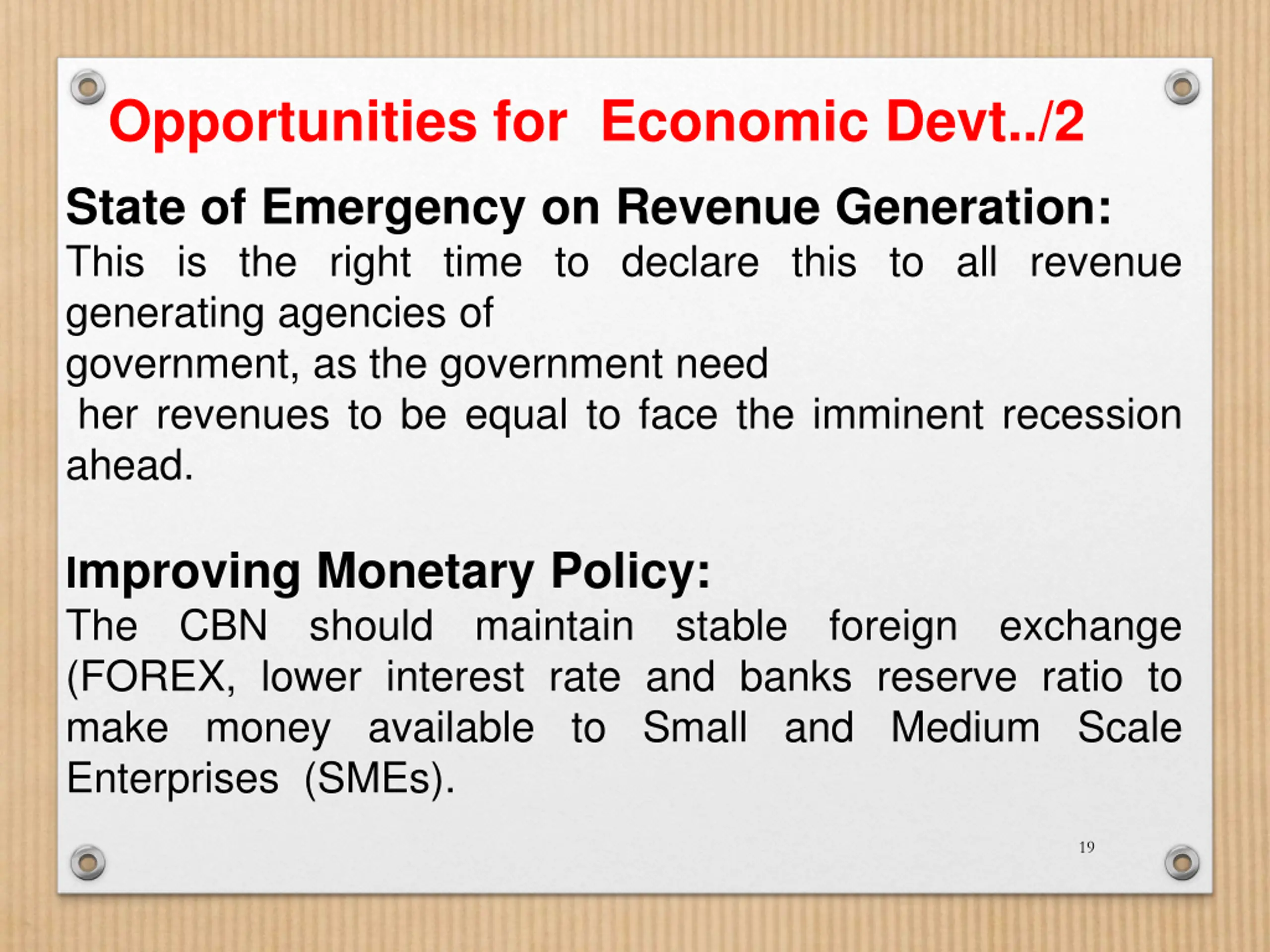 Opportunities for Economic Devt../2

State of Emergency on Revenue Generation:
This is the right time to declare this to all revenue generating agencies of
government, as the government need
her revenues to be equal to face the imminent recession ahead.

Improving Monetary Policy:
The CBN should maintain stable foreign exchange (FOREX, lower interest rate and banks reserve ratio to make money available to Small and Medium Scale Enterprises (SMEs).

19